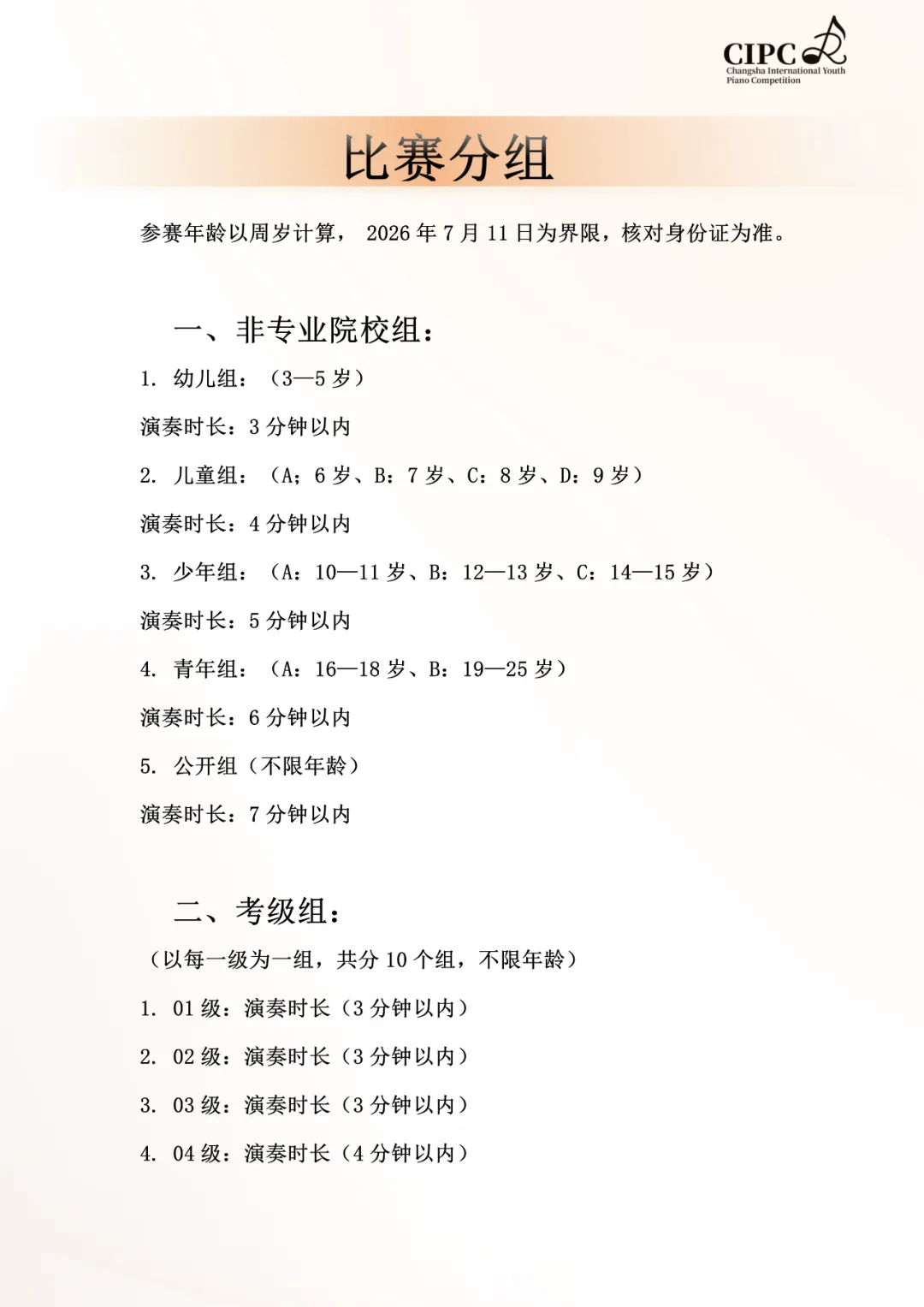 CIPC
Changsha International Youth
Piano Competition

比赛分组

参赛年龄以周岁计算， 2026 年 7 月 11 日为界限，核对身份证为准。

一、非专业院校组：

1. 幼儿组：（3—5 岁）

演奏时长：3 分钟以内

2. 儿童组：（A；6 岁、B：7 岁、C：8 岁、D：9 岁）

演奏时长：4 分钟以内

3. 少年组：（A：10—11 岁、B：12—13 岁、C：14—15 岁）

演奏时长：5 分钟以内

4. 青年组：（A：16—18 岁、B：19—25 岁）

演奏时长：6 分钟以内

5. 公开组（不限年龄）

演奏时长：7 分钟以内

二、考级组：

（以每一级为一组，共分 10 个组，不限年龄）

1. 01 级：演奏时长（3 分钟以内）

2. 02 级：演奏时长（3 分钟以内）

3. 03 级：演奏时长（3 分钟以内）

4. 04 级：演奏时长（4 分钟以内）